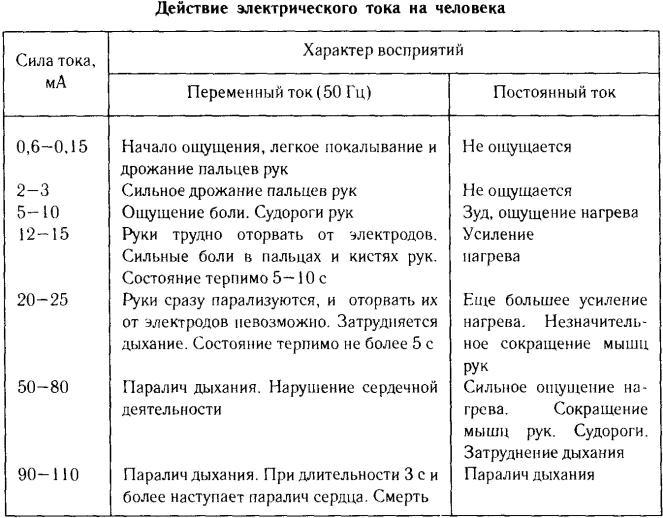 Действие электрического тока на человека

| Сила тока, мА | Характер восприятий: Переменный ток (50 Гц) | Характер восприятий: Постоянный ток |
|---|---|---|
| 0,6–0,15 | Начало ощущения, легкое покалывание и дрожание пальцев рук | Не ощущается |
| 2–3 | Сильное дрожание пальцев рук | Не ощущается |
| 5–10 | Ощущение боли. Судороги рук | Зуд, ощущение нагрева |
| 12–15 | Руки трудно оторвать от электродов. Сильные боли в пальцах и кистях рук. Состояние терпимо 5–10 с | Усиление нагрева |
| 20–25 | Руки сразу парализуются, и оторвать их от электродов невозможно. Затрудняется дыхание. Состояние терпимо не более 5 с | Еще большее усиление нагрева. Незначительное сокращение мышц рук |
| 50–80 | Паралич дыхания. Нарушение сердечной деятельности | Сильное ощущение нагрева. Сокращение мышц рук. Судороги. Затруднение дыхания |
| 90–110 | Паралич дыхания. При длительности 3 с и более наступает паралич сердца. Смерть | Паралич дыхания |